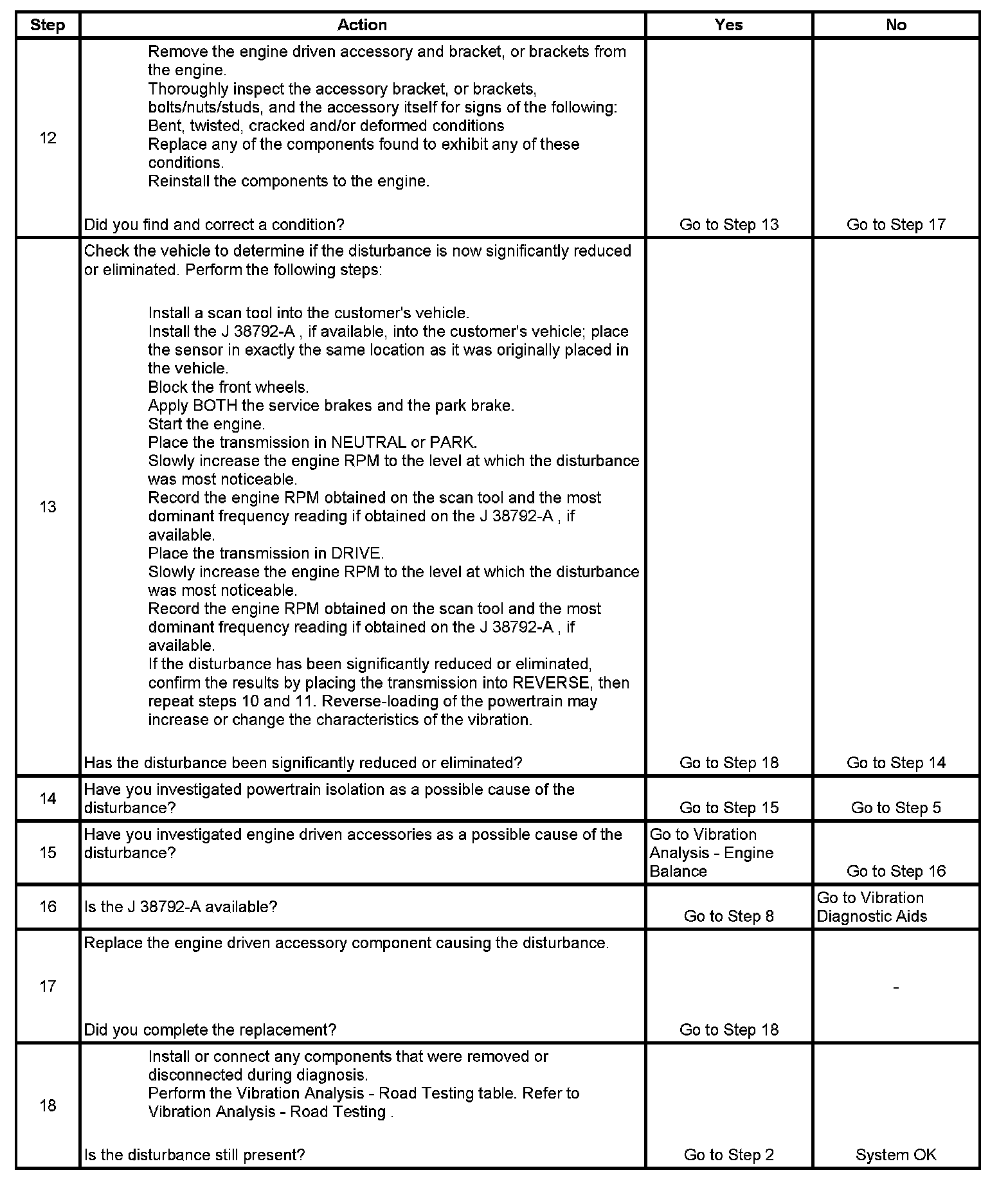 | Step | Action | Yes | No |
|---|---|---|---|
| 12 | Remove the engine driven accessory and bracket, or brackets from the engine.<br>Thoroughly inspect the accessory bracket, or brackets, bolts/nuts/studs, and the accessory itself for signs of the following: Bent, twisted, cracked and/or deformed conditions<br>Replace any of the components found to exhibit any of these conditions.<br>Reinstall the components to the engine.<br><br>Did you find and correct a condition? | Go to Step 13 | Go to Step 17 |
| 13 | Check the vehicle to determine if the disturbance is now significantly reduced or eliminated. Perform the following steps:<br><br>Install a scan tool into the customer's vehicle.<br>Install the J 38792-A , if available, into the customer's vehicle; place the sensor in exactly the same location as it was originally placed in the vehicle.<br>Block the front wheels.<br>Apply BOTH the service brakes and the park brake.<br>Start the engine.<br>Place the transmission in NEUTRAL or PARK.<br>Slowly increase the engine RPM to the level at which the disturbance was most noticeable.<br>Record the engine RPM obtained on the scan tool and the most dominant frequency reading if obtained on the J 38792-A , if available.<br>Place the transmission in DRIVE.<br>Slowly increase the engine RPM to the level at which the disturbance was most noticeable.<br>Record the engine RPM obtained on the scan tool and the most dominant frequency reading if obtained on the J 38792-A , if available.<br>If the disturbance has been significantly reduced or eliminated, confirm the results by placing the transmission into REVERSE, then repeat steps 10 and 11. Reverse-loading of the powertrain may increase or change the characteristics of the vibration.<br><br>Has the disturbance been significantly reduced or eliminated? | Go to Step 18 | Go to Step 14 |
| 14 | Have you investigated powertrain isolation as a possible cause of the disturbance? | Go to Step 15 | Go to Step 5 |
| 15 | Have you investigated engine driven accessories as a possible cause of the disturbance? | Go to Vibration Analysis - Engine Balance | Go to Step 16 |
| 16 | Is the J 38792-A available? | Go to Step 8 | Go to Vibration Diagnostic Aids |
| 17 | Replace the engine driven accessory component causing the disturbance.<br><br>Did you complete the replacement? | Go to Step 18 | - |
| 18 | Install or connect any components that were removed or disconnected during diagnosis.<br>Perform the Vibration Analysis - Road Testing table. Refer to Vibration Analysis - Road Testing .<br><br>Is the disturbance still present? | Go to Step 2 | System OK |